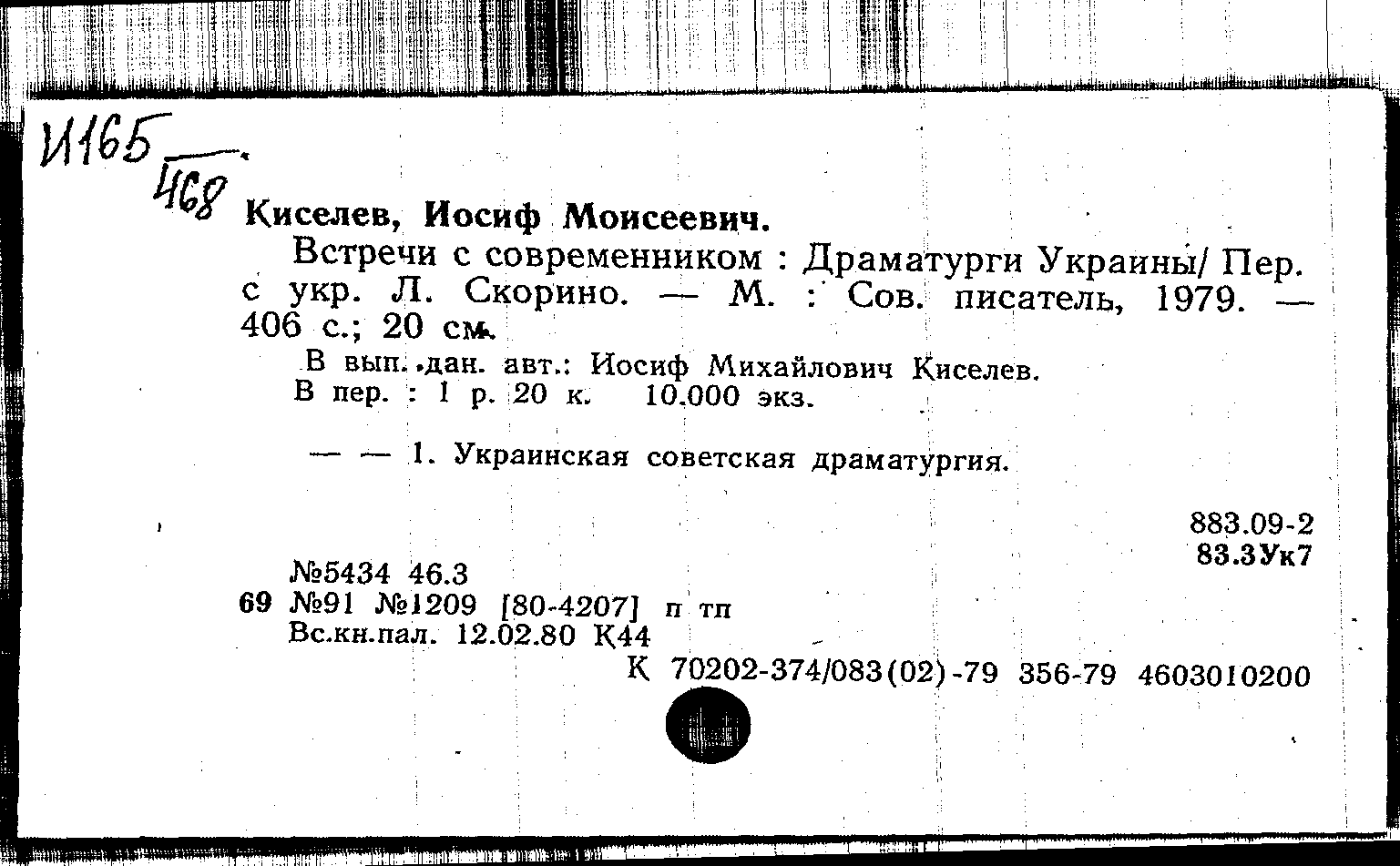 И165
468

Киселев, Иосиф Моисеевич.

Встречи с современником : Драматурги Украины/ Пер. с укр. Л. Скорино. — М. : Сов. писатель, 1979. — 406 с.; 20 см.

В вып. дан. авт.: Иосиф Михайлович Киселев.
В пер. : 1 р. 20 к. 10.000 экз.

— — 1. Украинская советская драматургия.

883.09-2
83.3Ук7

№5434 46.3
69 №91 №1209 [80-4207] п тп
Вс.кн.пал. 12.02.80 К44
К 70202-374/083(02)-79 356-79 4603010200